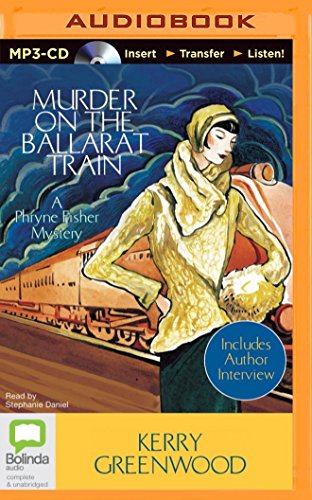 AUDIOBOOK

MP3-CD Insert ► Transfer ► Listen!

MURDER ON THE BALLARAT TRAIN

A Phryne Fisher Mystery

Includes Author Interview

Read by Stephanie Daniel

Bolinda audio
complete & unabridged

KERRY GREENWOOD